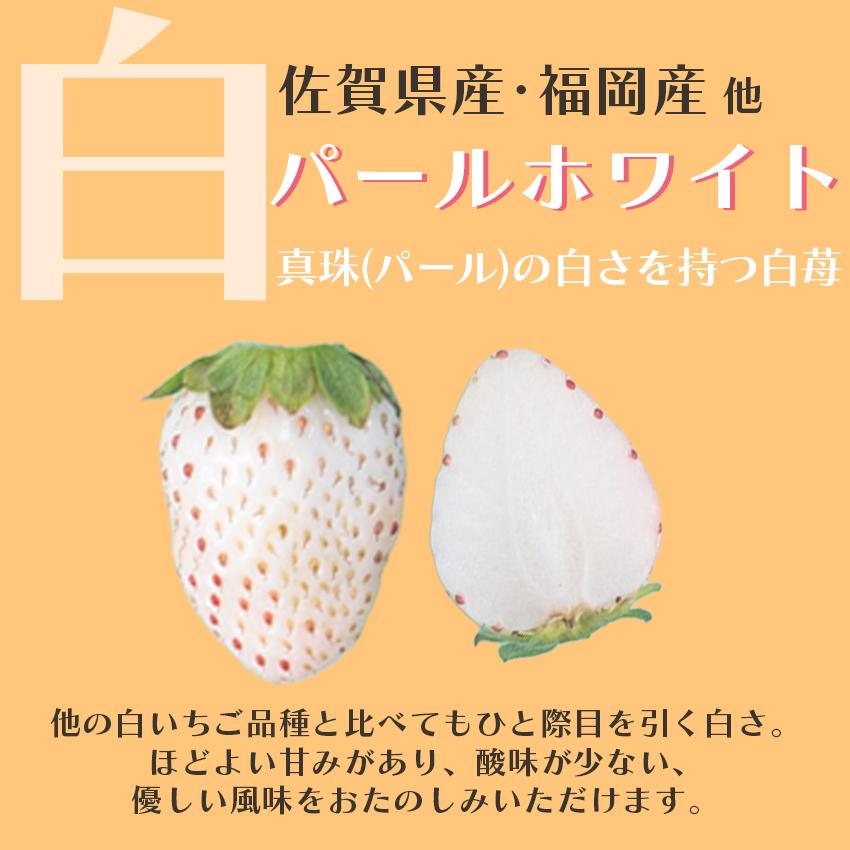 白

佐賀県産･福岡産 他

パールホワイト

真珠(パール)の白さを持つ白苺

他の白いちご品種と比べてもひと際目を引く白さ。
ほどよい甘みがあり、酸味が少ない、
優しい風味をおたのしみいただけます。